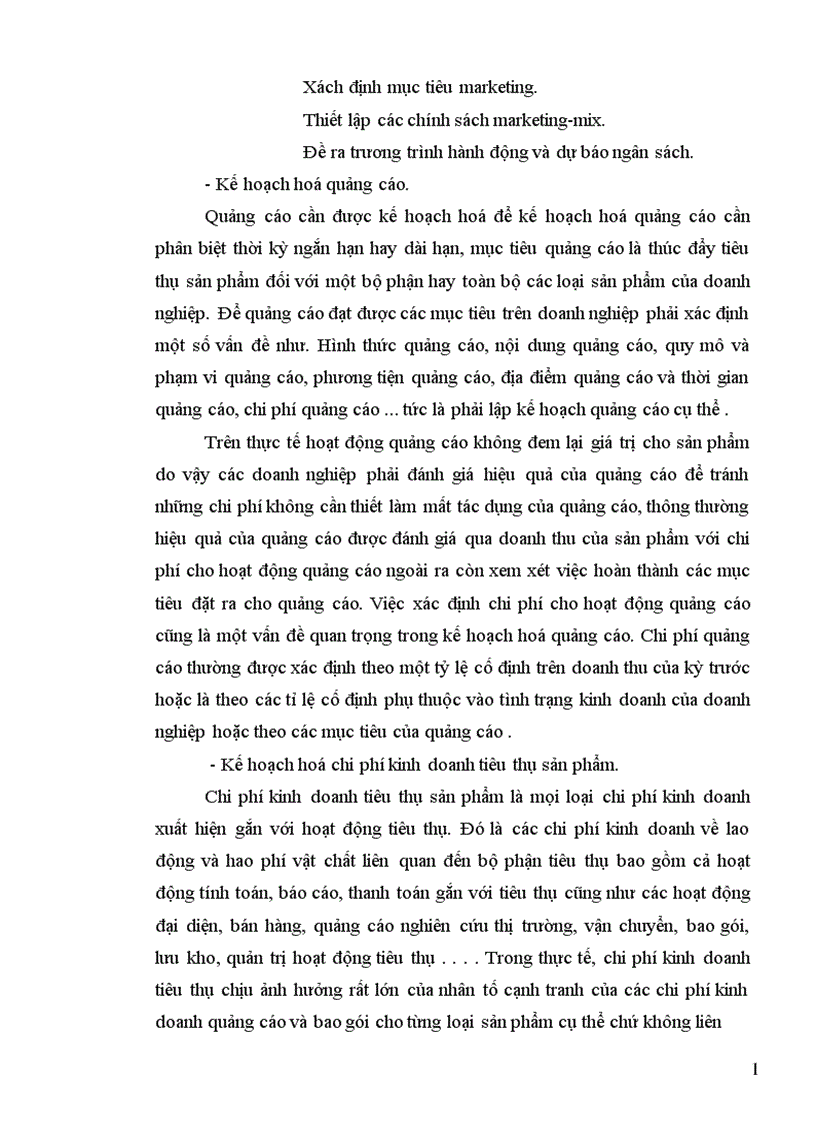 Xách định mục tiêu marketing.

Thiết lập các chính sách marketing-mix.

Đề ra trương trình hành động và dự báo ngân sách.

- Kế hoạch hoá quảng cáo.

Quảng cáo cần được kế hoạch hoá để kế hoạch hoá quảng cáo cần phân biệt thời kỳ ngắn hạn hay dài hạn, mục tiêu quảng cáo là thúc đẩy tiêu thụ sản phẩm đối với một bộ phận hay toàn bộ các loại sản phẩm của doanh nghiệp. Để quảng cáo đạt được các mục tiêu trên doanh nghiệp phải xác định một số vấn đề như. Hình thức quảng cáo, nội dung quảng cáo, quy mô và phạm vi quảng cáo, phương tiện quảng cáo, địa điểm quảng cáo và thời gian quảng cáo, chi phí quảng cáo ... tức là phải lập kế hoạch quảng cáo cụ thể .

Trên thực tế hoạt động quảng cáo không đem lại giá trị cho sản phẩm do vậy các doanh nghiệp phải đánh giá hiệu quả của quảng cáo để tránh những chi phí không cần thiết làm mất tác dụng của quảng cáo, thông thường hiệu quả của quảng cáo được đánh giá qua doanh thu của sản phẩm với chi phí cho hoạt động quảng cáo ngoài ra còn xem xét việc hoàn thành các mục tiêu đặt ra cho quảng cáo. Việc xác định chi phí cho hoạt động quảng cáo cũng là một vấn đề quan trọng trong kế hoạch hoá quảng cáo. Chi phí quảng cáo thường được xác định theo một tỷ lệ cố định trên doanh thu của kỳ trước hoặc là theo các tỉ lệ cố định phụ thuộc vào tình trạng kinh doanh của doanh nghiệp hoặc theo các mục tiêu của quảng cáo .

- Kế hoạch hoá chi phí kinh doanh tiêu thụ sản phẩm.

Chi phí kinh doanh tiêu thụ sản phẩm là mọi loại chi phí kinh doanh xuất hiện gắn với hoạt động tiêu thụ. Đó là các chi phí kinh doanh về lao động và hao phí vật chất liên quan đến bộ phận tiêu thụ bao gồm cả hoạt động tính toán, báo cáo, thanh toán gắn với tiêu thụ cũng như các hoạt động đại diện, bán hàng, quảng cáo nghiên cứu thị trường, vận chuyển, bao gói, lưu kho, quản trị hoạt động tiêu thụ . . . . Trong thực tế, chi phí kinh doanh tiêu thụ chịu ảnh hưởng rất lớn của nhân tố cạnh tranh của các chi phí kinh doanh quảng cáo và bao gói cho từng loại sản phẩm cụ thể chứ không liên

1